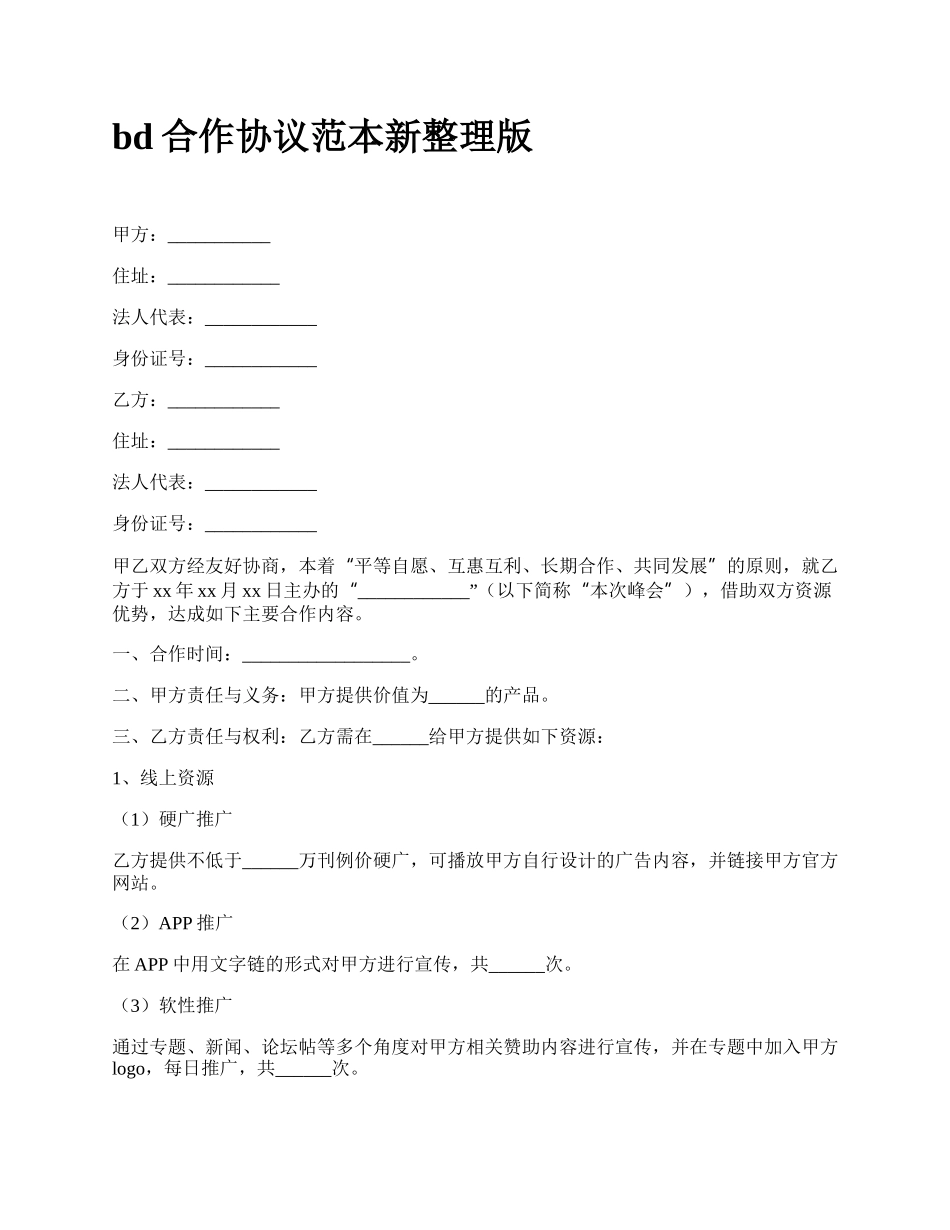 bd 合作协议范本新整理版

甲方：___________

住址：____________

法人代表：____________

身份证号：____________

乙方：____________

住址：____________

法人代表：____________

身份证号：____________

甲乙双方经友好协商，本着“平等自愿、互惠互利、长期合作、共同发展”的原则，就乙方于 xx 年 xx 月 xx 日主办的“____________”（以下简称“本次峰会”），借助双方资源优势，达成如下主要合作内容。

一、合作时间：__________________。

二、甲方责任与义务：甲方提供价值为______的产品。

三、乙方责任与权利：乙方需在______给甲方提供如下资源：

1、线上资源

（1）硬广推广

乙方提供不低于______万刊例价硬广，可播放甲方自行设计的广告内容，并链接甲方官方网站。

（2）APP 推广

在 APP 中用文字链的形式对甲方进行宣传，共______次。

（3）软性推广

通过专题、新闻、论坛帖等多个角度对甲方相关赞助内容进行宣传，并在专题中加入甲方 logo，每日推广，共______次。